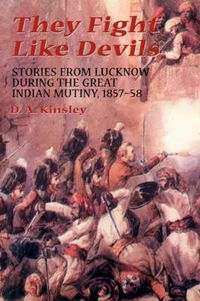 They Fight Like Devils

STORIES FROM LUCKNOW DURING THE GREAT INDIAN MUTINY, 1857–58

D. A. Kinsley